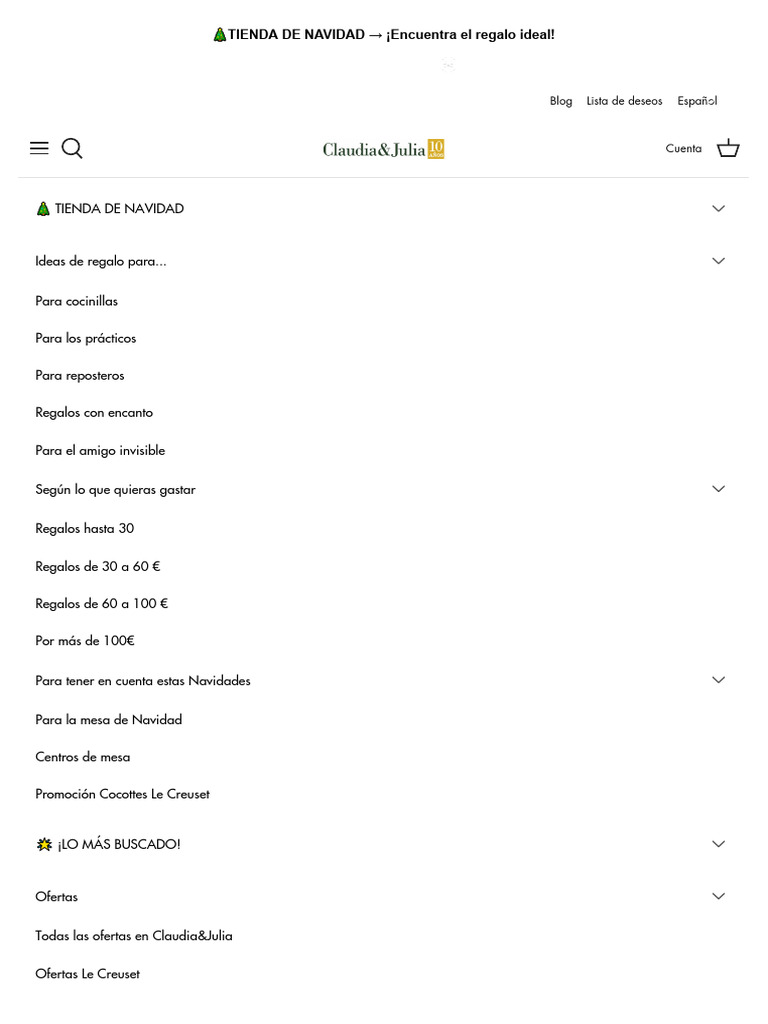 🎄TIENDA DE NAVIDAD → ¡Encuentra el regalo ideal!

Blog Lista de deseos Español

Claudia&Julia 10

Cuenta

🎄 TIENDA DE NAVIDAD

Ideas de regalo para...

Para cocinillas

Para los prácticos

Para reposteros

Regalos con encanto

Para el amigo invisible

Según lo que quieras gastar

Regalos hasta 30

Regalos de 30 a 60 €

Regalos de 60 a 100 €

Por más de 100€

Para tener en cuenta estas Navidades

Para la mesa de Navidad

Centros de mesa

Promoción Cocottes Le Creuset

💥 ¡LO MÁS BUSCADO!

Ofertas

Todas las ofertas en Claudia&Julia

Ofertas Le Creuset